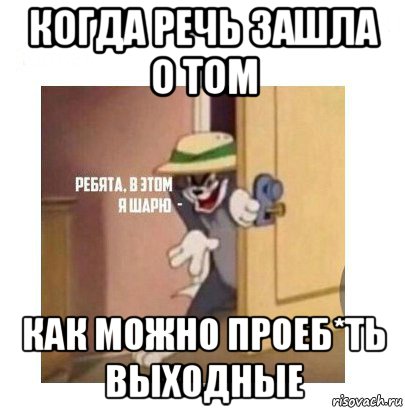 КОГДА РЕЧЬ ЗАШЛА О ТОМ

РЕБЯТА, В ЭТОМ Я ШАРЮ -

КАК МОЖНО ПРОЕБ*ТЬ ВЫХОДНЫЕ

risovach.ru